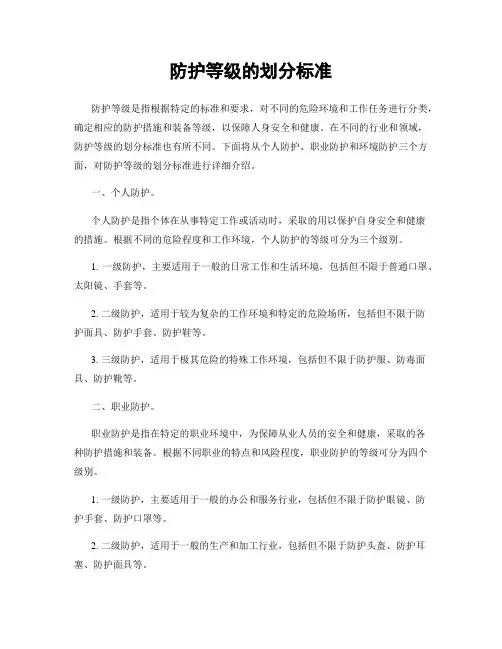 防护等级的划分标准

防护等级是指根据特定的标准和要求，对不同的危险环境和工作任务进行分类，确定相应的防护措施和装备等级，以保障人身安全和健康。在不同的行业和领域，防护等级的划分标准也有所不同。下面将从个人防护、职业防护和环境防护三个方面，对防护等级的划分标准进行详细介绍。

一、个人防护。

个人防护是指个体在从事特定工作或活动时，采取的用以保护自身安全和健康的措施。根据不同的危险程度和工作环境，个人防护的等级可分为三个级别。

1. 一级防护，主要适用于一般的日常工作和生活环境，包括但不限于普通口罩、太阳镜、手套等。

2. 二级防护，适用于较为复杂的工作环境和特定的危险场所，包括但不限于防护面具、防护手套、防护鞋等。

3. 三级防护，适用于极其危险的特殊工作环境，包括但不限于防护服、防毒面具、防护靴等。

二、职业防护。

职业防护是指在特定的职业环境中，为保障从业人员的安全和健康，采取的各种防护措施和装备。根据不同职业的特点和风险程度，职业防护的等级可分为四个级别。

1. 一级防护，主要适用于一般的办公和服务行业，包括但不限于防护眼镜、防护手套、防护口罩等。

2. 二级防护，适用于一般的生产和加工行业，包括但不限于防护头盔、防护耳塞、防护面具等。